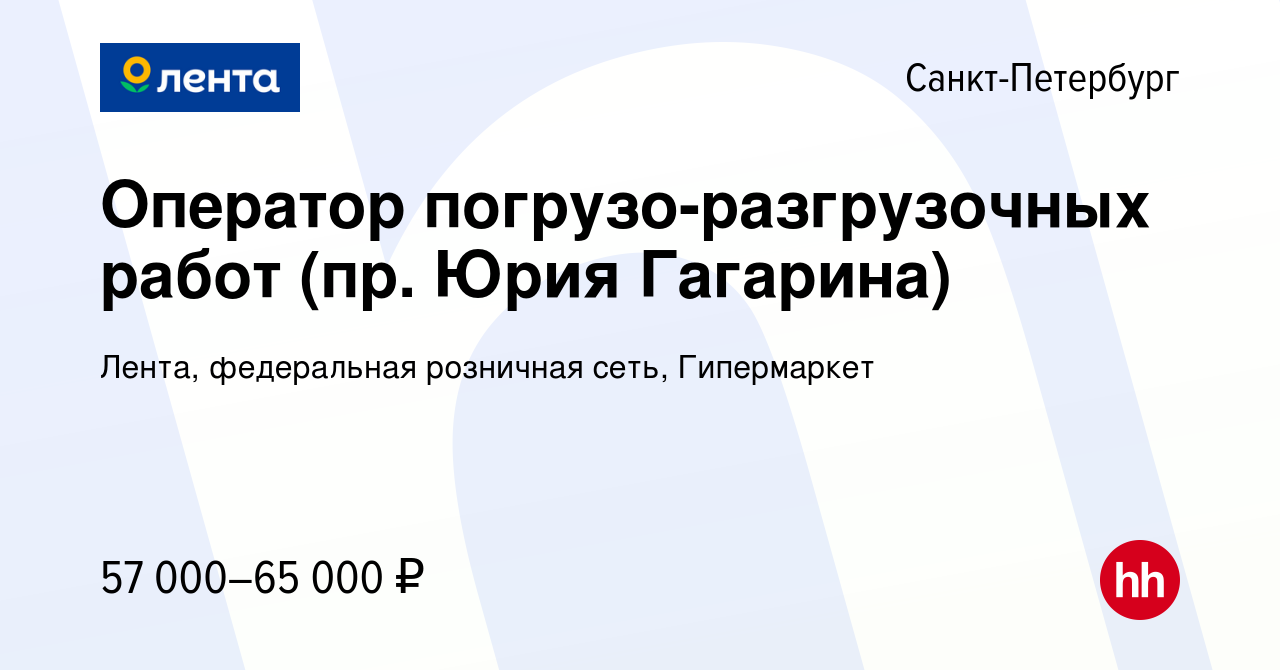 лента

Санкт-Петербург

Оператор погрузо-разгрузочных работ (пр. Юрия Гагарина)

Лента, федеральная розничная сеть, Гипермаркет

57 000–65 000 ₽

hh